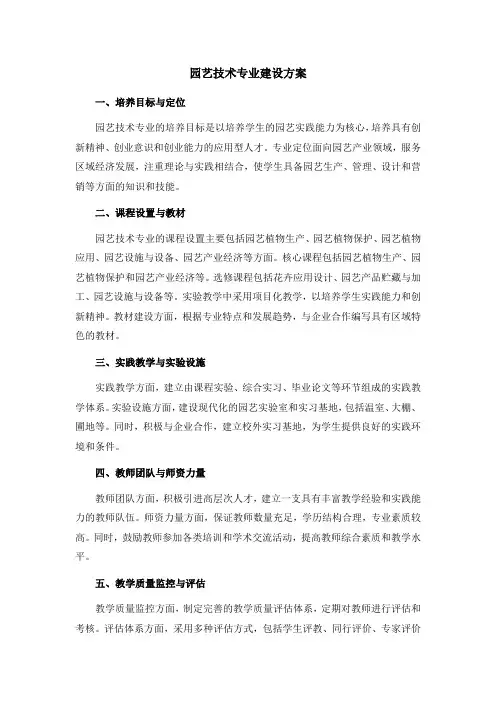 园艺技术专业建设方案

一、培养目标与定位

园艺技术专业的培养目标是以培养学生的园艺实践能力为核心，培养具有创新精神、创业意识和创业能力的应用型人才。专业定位面向园艺产业领域，服务区域经济发展，注重理论与实践相结合，使学生具备园艺生产、管理、设计和营销等方面的知识和技能。

二、课程设置与教材

园艺技术专业的课程设置主要包括园艺植物生产、园艺植物保护、园艺植物应用、园艺设施与设备、园艺产业经济等方面。核心课程包括园艺植物生产、园艺植物保护和园艺产业经济等。选修课程包括花卉应用设计、园艺产品贮藏与加工、园艺设施与设备等。实验教学中采用项目化教学，以培养学生实践能力和创新精神。教材建设方面，根据专业特点和发展趋势，与企业合作编写具有区域特色的教材。

三、实践教学与实验设施

实践教学方面，建立由课程实验、综合实习、毕业论文等环节组成的实践教学体系。实验设施方面，建设现代化的园艺实验室和实习基地，包括温室、大棚、圃地等。同时，积极与企业合作，建立校外实习基地，为学生提供良好的实践环境和条件。

四、教师团队与师资力量

教师团队方面，积极引进高层次人才，建立一支具有丰富教学经验和实践能力的教师队伍。师资力量方面，保证教师数量充足，学历结构合理，专业素质较高。同时，鼓励教师参加各类培训和学术交流活动，提高教师综合素质和教学水平。

五、教学质量监控与评估

教学质量监控方面，制定完善的教学质量评估体系，定期对教师进行评估和考核。评估体系方面，采用多种评估方式，包括学生评教、同行评价、专家评价